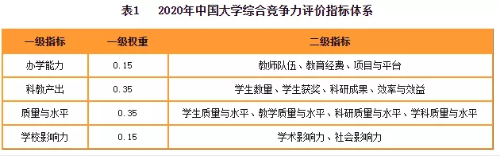 表1　2020年中国大学综合竞争力评价指标体系

| 一级指标 | 一级权重 | 二级指标 |
|---|---|---|
| 办学能力 | 0.15 | 教师队伍、教育经费、项目与平台 |
| 科教产出 | 0.35 | 学生数量、学生获奖、科研成果、效率与效益 |
| 质量与水平 | 0.35 | 学生质量与水平、教学质量与水平、科研质量与水平、学科质量与水平 |
| 学校影响力 | 0.15 | 学术影响力、社会影响力 |